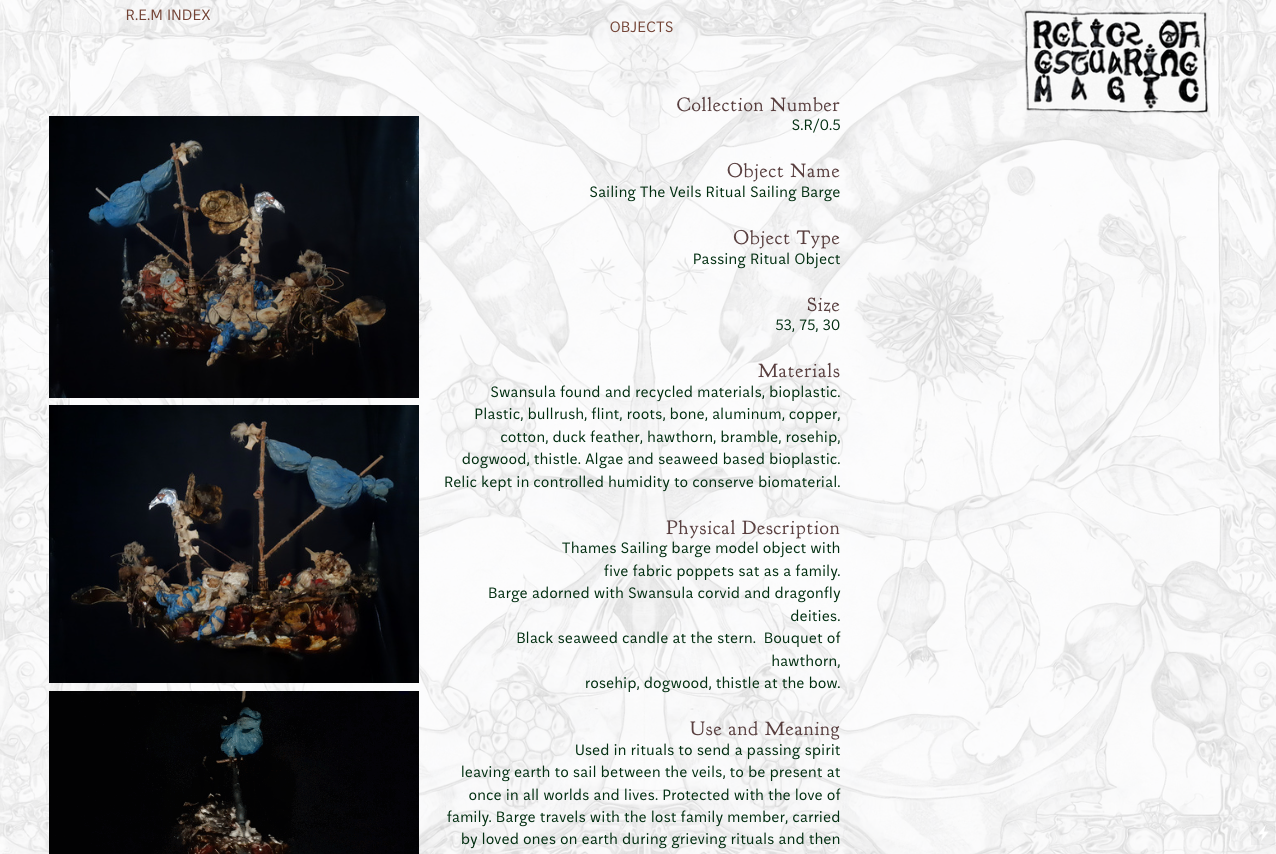 R.E.M INDEX

OBJECTS

RELICS OF ESTUARINE MAGIC

Collection Number
S.R/0.5

Object Name
Sailing The Veils Ritual Sailing Barge

Object Type
Passing Ritual Object

Size
53, 75, 30

Materials
Swansula found and recycled materials, bioplastic. Plastic, bullrush, flint, roots, bone, aluminum, copper, cotton, duck feather, hawthorn, bramble, rosehip, dogwood, thistle. Algae and seaweed based bioplastic. Relic kept in controlled humidity to conserve biomaterial.

Physical Description
Thames Sailing barge model object with five fabric poppets sat as a family.
Barge adorned with Swansula corvid and dragonfly deities.
Black seaweed candle at the stern. Bouquet of hawthorn, rosehip, dogwood, thistle at the bow.

Use and Meaning
Used in rituals to send a passing spirit leaving earth to sail between the veils, to be present at once in all worlds and lives. Protected with the love of family. Barge travels with the lost family member, carried by loved ones on earth during grieving rituals and then